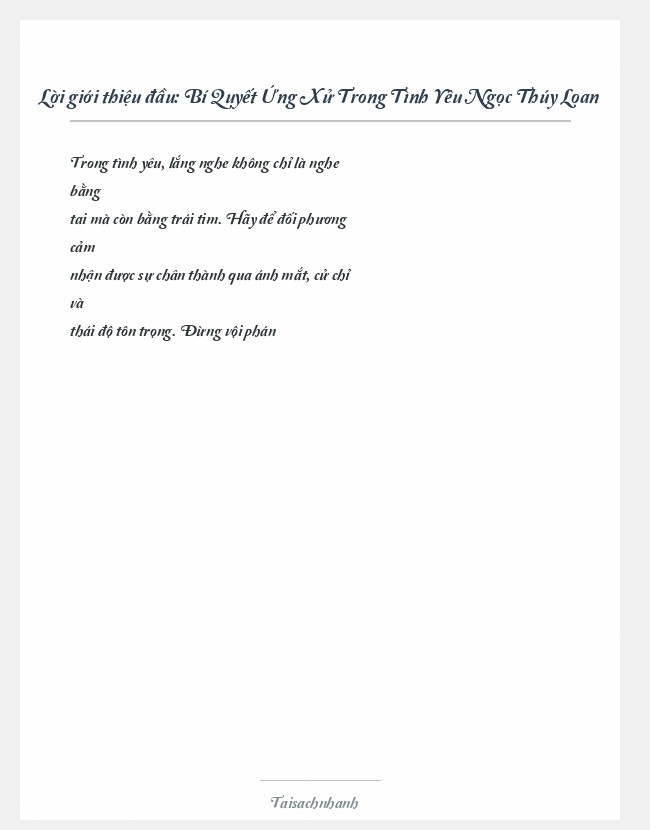 Lời giới thiệu đầu: Bí Quyết Ứng Xử Trong Tình Yêu Ngọc Thúy Loan

Trong tình yêu, lắng nghe không chỉ là nghe bằng
tai mà còn bằng trái tim. Hãy để đối phương cảm
nhận được sự chân thành qua ánh mắt, cử chỉ và
thái độ tôn trọng. Đừng vội phán

Taisachnhanh